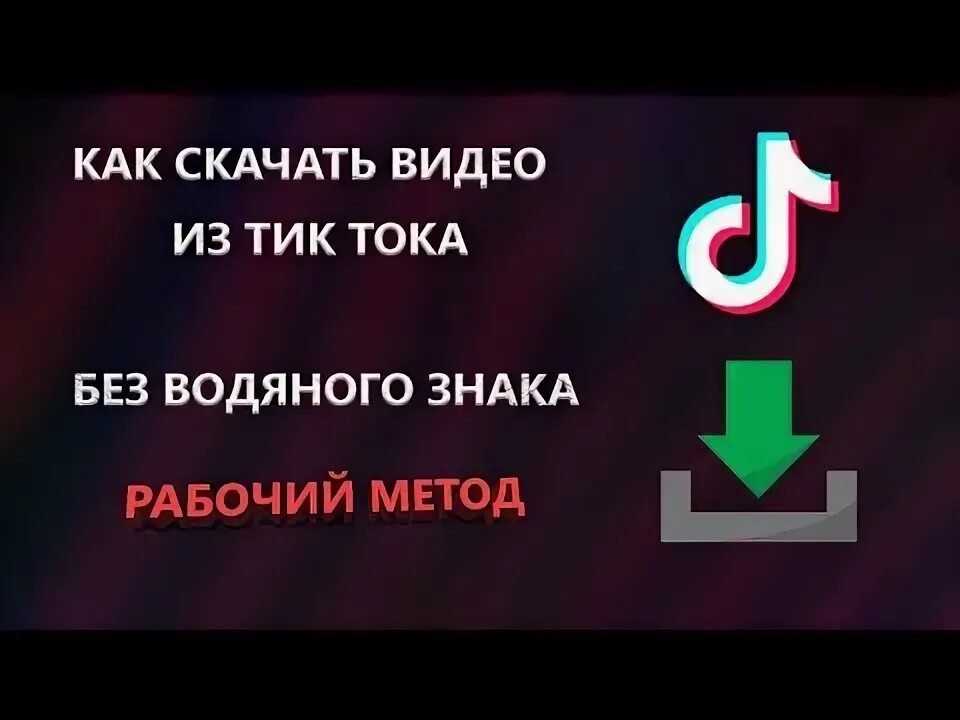 КАК СКАЧАТЬ ВИДЕО ИЗ ТИК ТОКА

БЕЗ ВОДЯНОГО ЗНАКА

РАБОЧИЙ МЕТОД